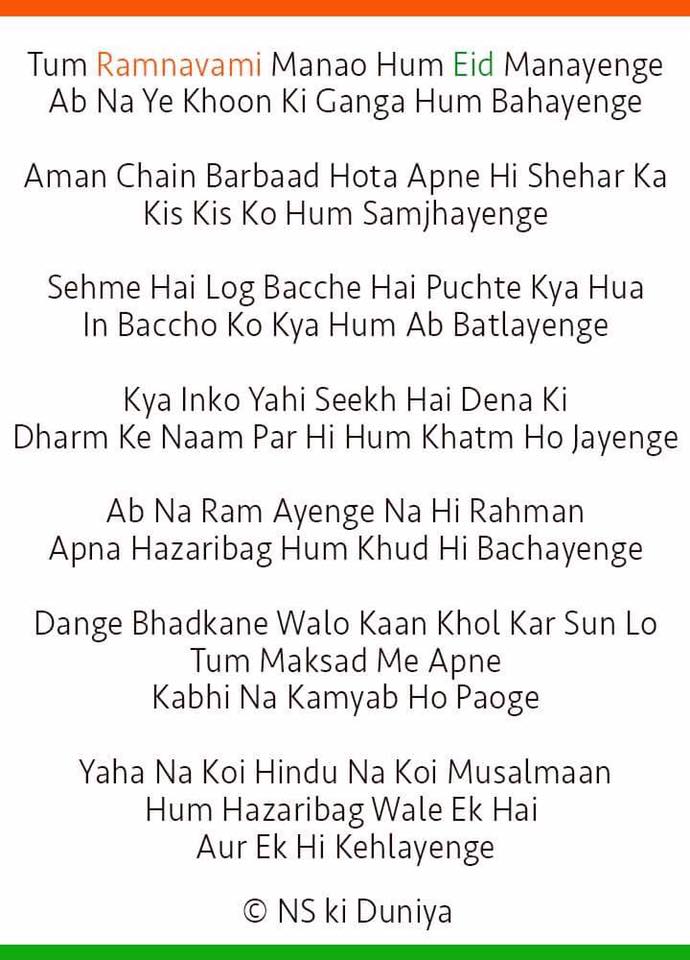 Tum Ramnavami Manao Hum Eid Manayenge
Ab Na Ye Khoon Ki Ganga Hum Bahayenge

Aman Chain Barbaad Hota Apne Hi Shehar Ka
Kis Kis Ko Hum Samjhayenge

Sehme Hai Log Bacche Hai Puchte Kya Hua
In Baccho Ko Kya Hum Ab Batlayenge

Kya Inko Yahi Seekh Hai Dena Ki
Dharm Ke Naam Par Hi Hum Khatm Ho Jayenge

Ab Na Ram Ayenge Na Hi Rahman
Apna Hazaribag Hum Khud Hi Bachayenge

Dange Bhadkane Walo Kaan Khol Kar Sun Lo
Tum Maksad Me Apne
Kabhi Na Kamyab Ho Paoge

Yaha Na Koi Hindu Na Koi Musalmaan
Hum Hazaribag Wale Ek Hai
Aur Ek Hi Kehlayenge

© NS ki Duniya